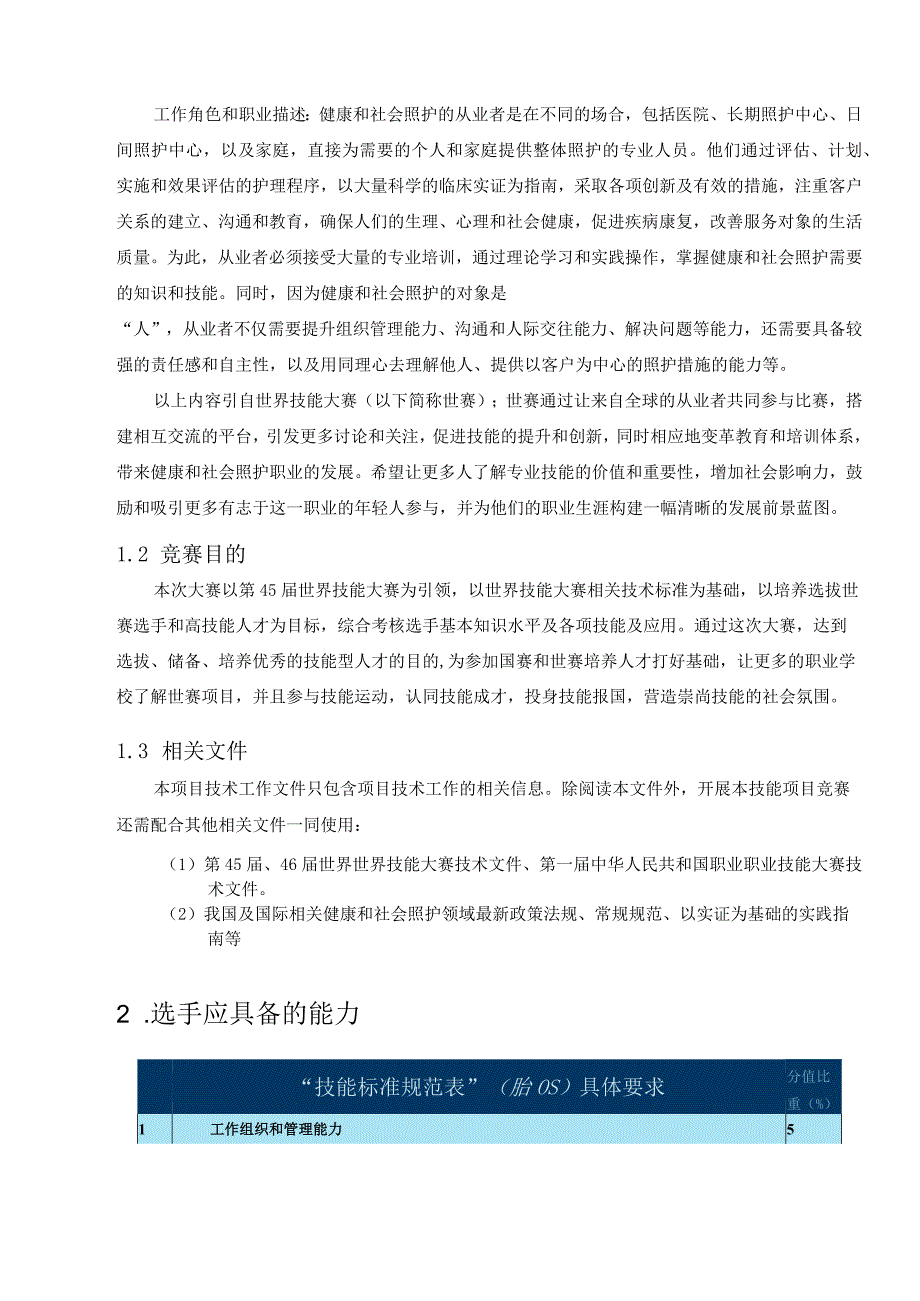 工作角色和职业描述：健康和社会照护的从业者是在不同的场合，包括医院、长期照护中心、日间照护中心，以及家庭，直接为需要的个人和家庭提供整体照护的专业人员。他们通过评估、计划、实施和效果评估的护理程序，以大量科学的临床实证为指南，采取各项创新及有效的措施，注重客户关系的建立、沟通和教育，确保人们的生理、心理和社会健康，促进疾病康复，改善服务对象的生活质量。为此，从业者必须接受大量的专业培训，通过理论学习和实践操作，掌握健康和社会照护需要的知识和技能。同时，因为健康和社会照护的对象是

“人”，从业者不仅需要提升组织管理能力、沟通和人际交往能力、解决问题等能力，还需要具备较强的责任感和自主性，以及用同理心去理解他人、提供以客户为中心的照护措施的能力等。

以上内容引自世界技能大赛（以下简称世赛）；世赛通过让来自全球的从业者共同参与比赛，搭建相互交流的平台，引发更多讨论和关注，促进技能的提升和创新，同时相应地变革教育和培训体系，带来健康和社会照护职业的发展。希望让更多人了解专业技能的价值和重要性，增加社会影响力，鼓励和吸引更多有志于这一职业的年轻人参与，并为他们的职业生涯构建一幅清晰的发展前景蓝图。

1.2 竞赛目的

本次大赛以第45届世界技能大赛为引领，以世界技能大赛相关技术标准为基础，以培养选拔世赛选手和高技能人才为目标，综合考核选手基本知识水平及各项技能及应用。通过这次大赛，达到选拔、储备、培养优秀的技能型人才的目的,为参加国赛和世赛培养人才打好基础，让更多的职业学校了解世赛项目，并且参与技能运动，认同技能成才，投身技能报国，营造崇尚技能的社会氛围。

1.3 相关文件

本项目技术工作文件只包含项目技术工作的相关信息。除阅读本文件外，开展本技能项目竞赛还需配合其他相关文件一同使用：

（1）第45届、46届世界世界技能大赛技术文件、第一届中华人民共和国职业职业技能大赛技术文件。

（2）我国及国际相关健康和社会照护领域最新政策法规、常规规范、以实证为基础的实践指南等

2 .选手应具备的能力

| | “技能标准规范表”（胎OS）具体要求 | 分值比重（%） |
|---|---|---|
| 1 | 工作组织和管理能力 | 5 |